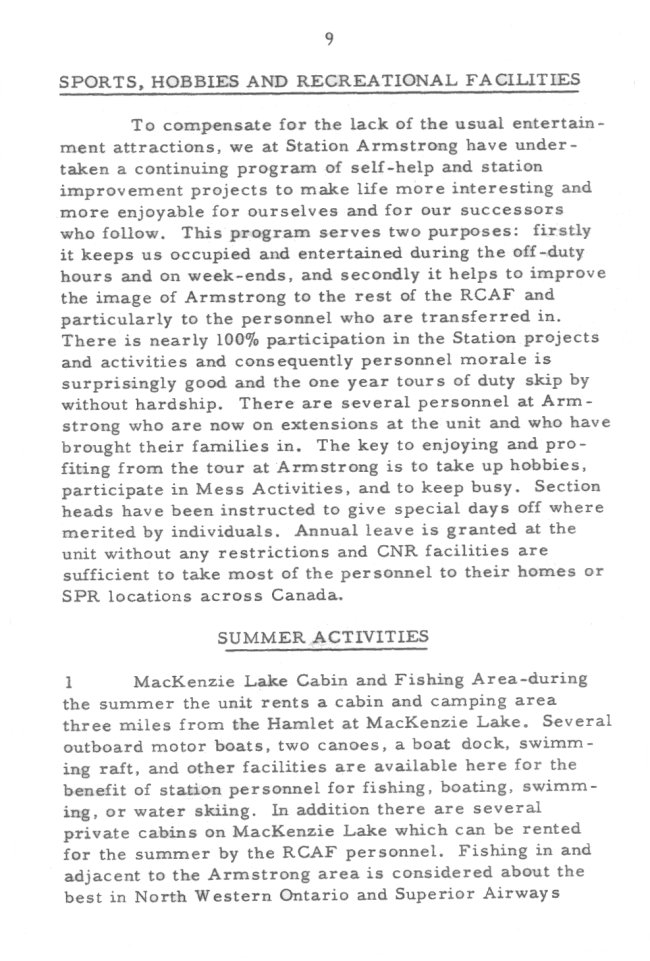 9

SPORTS, HOBBIES AND RECREATIONAL FACILITIES

To compensate for the lack of the usual entertainment attractions, we at Station Armstrong have undertaken a continuing program of self-help and station improvement projects to make life more interesting and more enjoyable for ourselves and for our successors who follow. This program serves two purposes: firstly it keeps us occupied and entertained during the off-duty hours and on week-ends, and secondly it helps to improve the image of Armstrong to the rest of the RCAF and particularly to the personnel who are transferred in. There is nearly 100% participation in the Station projects and activities and consequently personnel morale is surprisingly good and the one year tours of duty skip by without hardship. There are several personnel at Armstrong who are now on extensions at the unit and who have brought their families in. The key to enjoying and profiting from the tour at Armstrong is to take up hobbies, participate in Mess Activities, and to keep busy. Section heads have been instructed to give special days off where merited by individuals. Annual leave is granted at the unit without any restrictions and CNR facilities are sufficient to take most of the personnel to their homes or SPR locations across Canada.

SUMMER ACTIVITIES

1 MacKenzie Lake Cabin and Fishing Area-during the summer the unit rents a cabin and camping area three miles from the Hamlet at MacKenzie Lake. Several outboard motor boats, two canoes, a boat dock, swimming raft, and other facilities are available here for the benefit of station personnel for fishing, boating, swimming, or water skiing. In addition there are several private cabins on MacKenzie Lake which can be rented for the summer by the RCAF personnel. Fishing in and adjacent to the Armstrong area is considered about the best in North Western Ontario and Superior Airways